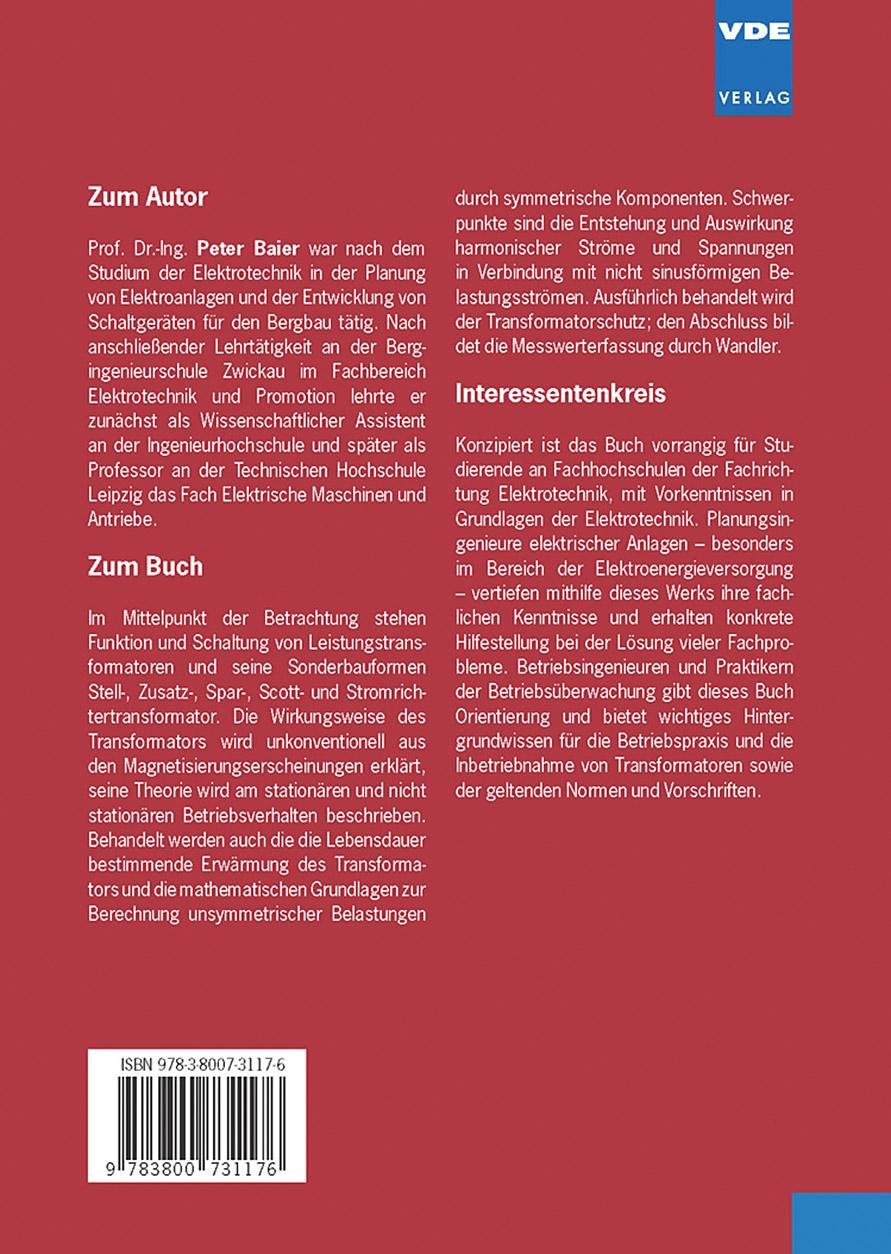 VDE
VERLAG

Zum Autor

Prof. Dr.-Ing. Peter Baier war nach dem Studium der Elektrotechnik in der Planung von Elektroanlagen und der Entwicklung von Schaltgeräten für den Bergbau tätig. Nach anschließender Lehrtätigkeit an der Bergingenieurschule Zwickau im Fachbereich Elektrotechnik und Promotion lehrte er zunächst als Wissenschaftlicher Assistent an der Ingenieurhochschule und später als Professor an der Technischen Hochschule Leipzig das Fach Elektrische Maschinen und Antriebe.

Zum Buch

Im Mittelpunkt der Betrachtung stehen Funktion und Schaltung von Leistungstransformatoren und seine Sonderbauformen Stell-, Zusatz-, Spar-, Scott- und Stromrichtertransformator. Die Wirkungsweise des Transformators wird unkonventionell aus den Magnetisierungserscheinungen erklärt, seine Theorie wird am stationären und nicht stationären Betriebsverhalten beschrieben. Behandelt werden auch die die Lebensdauer bestimmende Erwärmung des Transformators und die mathematischen Grundlagen zur Berechnung unsymmetrischer Belastungen durch symmetrische Komponenten. Schwerpunkte sind die Entstehung und Auswirkung harmonischer Ströme und Spannungen in Verbindung mit nicht sinusförmigen Belastungsströmen. Ausführlich behandelt wird der Transformatorschutz; den Abschluss bildet die Messwerterfassung durch Wandler.

Interessentenkreis

Konzipiert ist das Buch vorrangig für Studierende an Fachhochschulen der Fachrichtung Elektrotechnik, mit Vorkenntnissen in Grundlagen der Elektrotechnik. Planungsingenieure elektrischer Anlagen – besonders im Bereich der Elektroenergieversorgung – vertiefen mithilfe dieses Werks ihre fachlichen Kenntnisse und erhalten konkrete Hilfestellung bei der Lösung vieler Fachprobleme. Betriebsingenieuren und Praktikern der Betriebsüberwachung gibt dieses Buch Orientierung und bietet wichtiges Hintergrundwissen für die Betriebspraxis und die Inbetriebnahme von Transformatoren sowie der geltenden Normen und Vorschriften.

ISBN 978-3-8007-3117-6

9 783800 731176